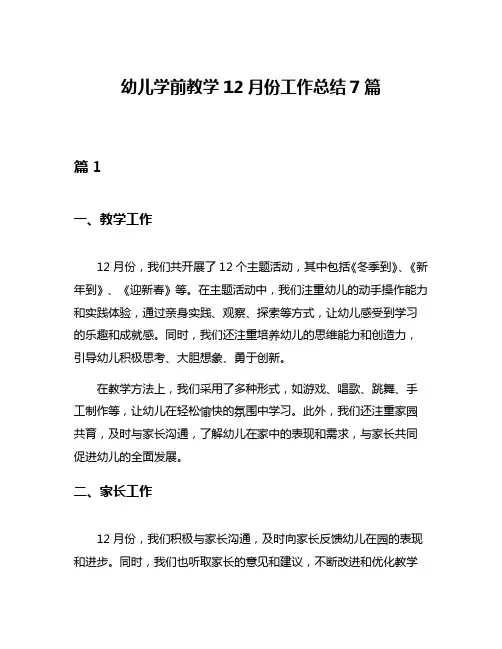 幼儿学前教学 12 月份工作总结 7 篇

篇 1

一、教学工作

12 月份，我们共开展了 12 个主题活动，其中包括《冬季到》、《新年到》、《迎新春》等。在主题活动中，我们注重幼儿的动手操作能力和实践体验，通过亲身实践、观察、探索等方式，让幼儿感受到学习的乐趣和成就感。同时，我们还注重培养幼儿的思维能力和创造力，引导幼儿积极思考、大胆想象、勇于创新。

在教学方法上，我们采用了多种形式，如游戏、唱歌、跳舞、手工制作等，让幼儿在轻松愉快的氛围中学习。此外，我们还注重家园共育，及时与家长沟通，了解幼儿在家中的表现和需求，与家长共同促进幼儿的全面发展。

二、家长工作

12 月份，我们积极与家长沟通，及时向家长反馈幼儿在园的表现和进步。同时，我们也听取家长的意见和建议，不断改进和优化教学